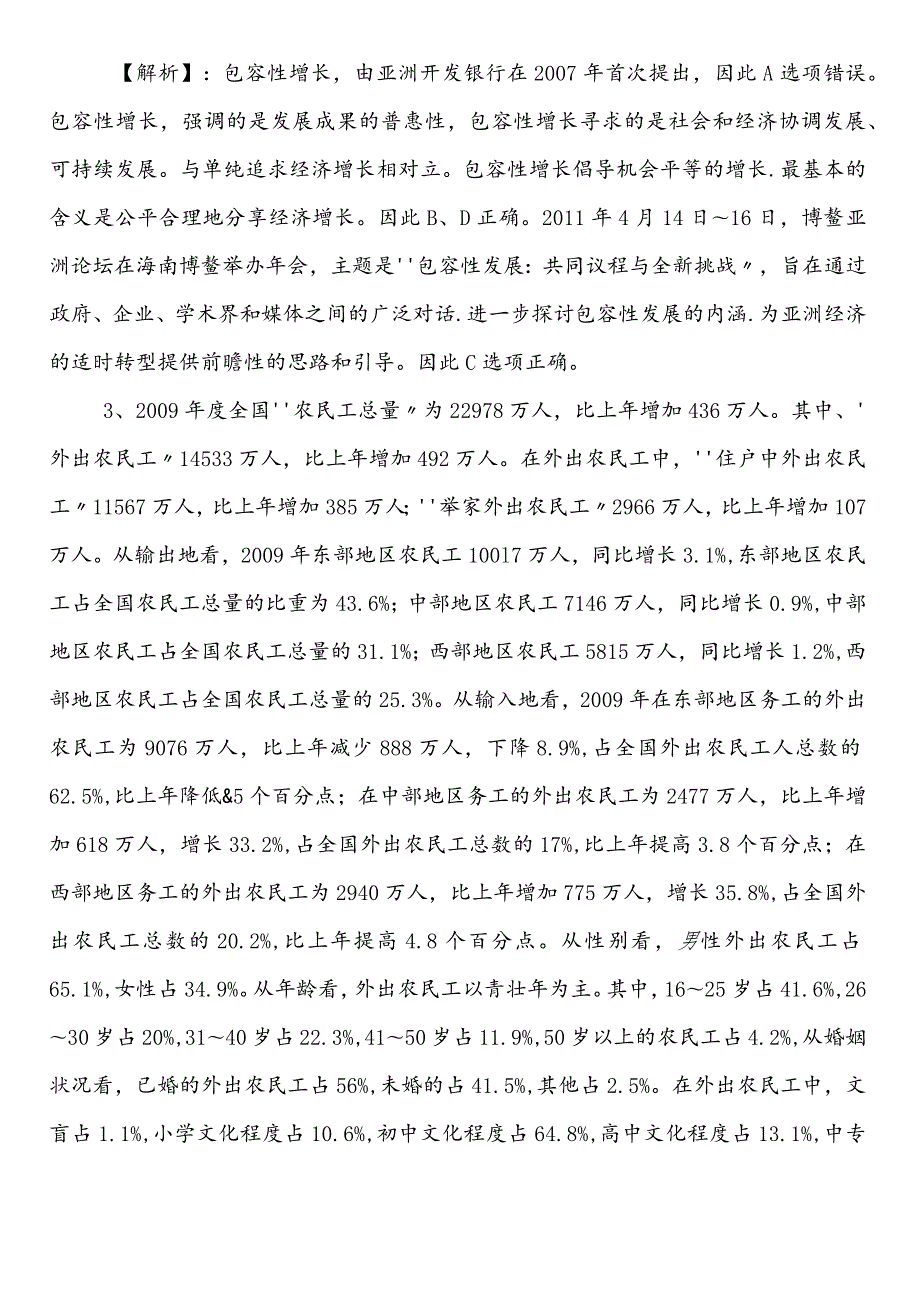 【解析】：包容性增长，由亚洲开发银行在2007年首次提出，因此A选项错误。包容性增长，强调的是发展成果的普惠性，包容性增长寻求的是社会和经济协调发展、可持续发展。与单纯追求经济增长相对立。包容性增长倡导机会平等的增长.最基本的含义是公平合理地分享经济增长。因此B、D正确。2011年4月14日~16日，博鳌亚洲论坛在海南博鳌举办年会，主题是''包容性发展：共同议程与全新挑战〃，旨在通过政府、企业、学术界和媒体之间的广泛对话.进一步探讨包容性发展的内涵.为亚洲经济的适时转型提供前瞻性的思路和引导。因此C选项正确。

3、2009年度全国''农民工总量〃为22978万人，比上年增加436万人。其中、'外出农民工〃14533万人，比上年增加492万人。在外出农民工中，''住户中外出农民工〃11567万人，比上年增加385万人；''举家外出农民工〃2966万人，比上年增加107万人。从输出地看，2009年东部地区农民工10017万人，同比增长3.1%,东部地区农民工占全国农民工总量的比重为43.6%；中部地区农民工7146万人，同比增长0.9%,中部地区农民工占全国农民工总量的31.1%；西部地区农民工5815万人，同比增长1.2%,西部地区农民工占全国农民工总量的25.3%。从输入地看，2009年在东部地区务工的外出农民工为9076万人，比上年减少888万人，下降8.9%,占全国外出农民工人总数的62.5%,比上年降低&5个百分点；在中部地区务工的外出农民工为2477万人，比上年增加618万人，增长33.2%,占全国外出农民工总数的17%,比上年提高3.8个百分点；在西部地区务工的外出农民工为2940万人，比上年增加775万人，增长35.8%,占全国外出农民工总数的20.2%,比上年提高4.8个百分点。从性别看，男性外出农民工占65.1%,女性占34.9%。从年龄看，外出农民工以青壮年为主。其中，16~25岁占41.6%,26~30岁占20%,31~40岁占22.3%,41~50岁占11.9%,50岁以上的农民工占4.2%,从婚姻状况看，已婚的外出农民工占56%,未婚的占41.5%,其他占2.5%。在外出农民工中，文盲占1.1%,小学文化程度占10.6%,初中文化程度占64.8%,高中文化程度占13.1%,中专